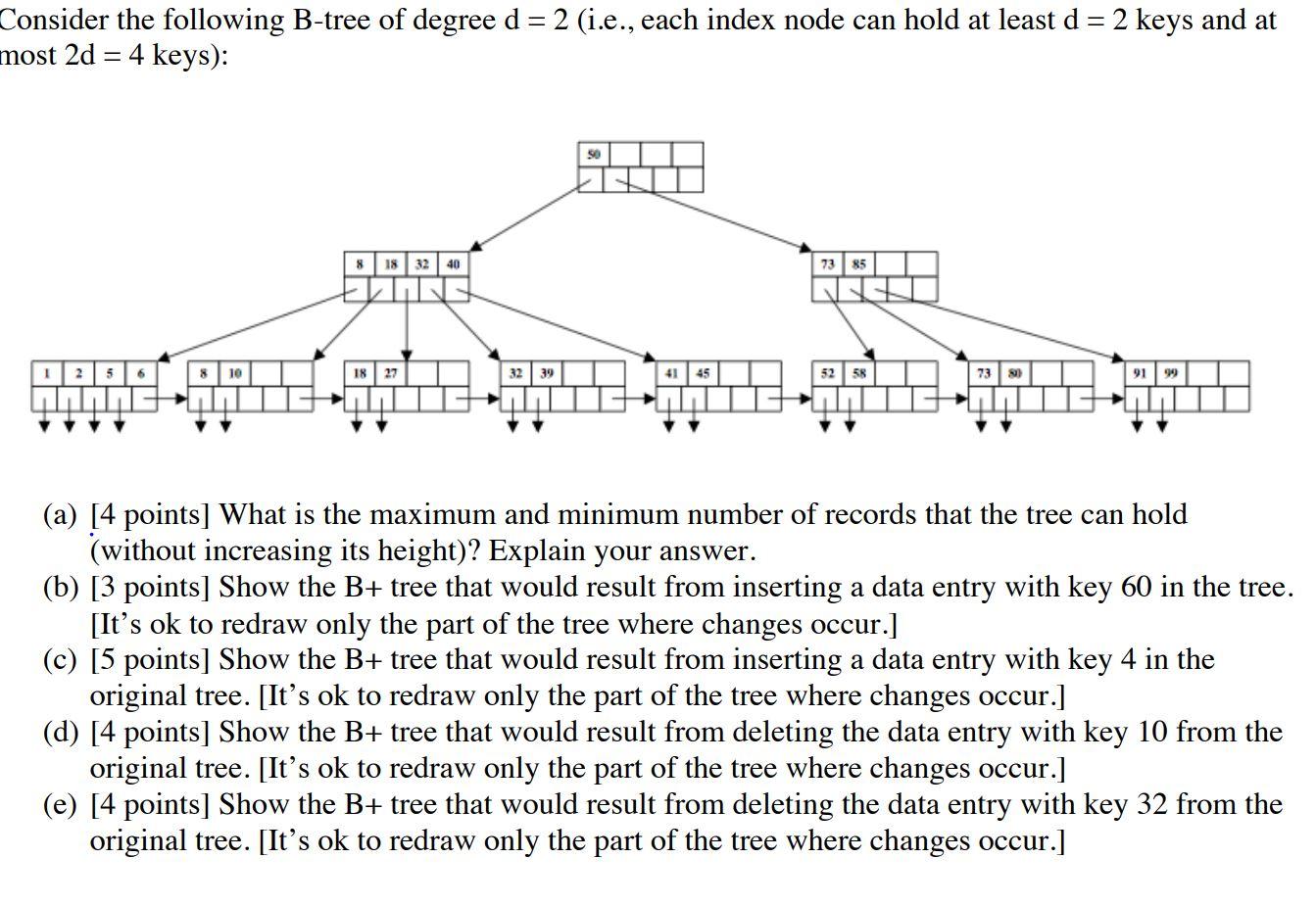 Consider the following B-tree of degree d = 2 (i.e., each index node can hold at least d = 2 keys and at most 2d = 4 keys):

50

8 18 32 40

73 85

1 2 5 6

8 10

18 27

32 39

41 45

52 58

73 80

91 99

(a) [4 points] What is the maximum and minimum number of records that the tree can hold (without increasing its height)? Explain your answer.
(b) [3 points] Show the B+ tree that would result from inserting a data entry with key 60 in the tree. [It's ok to redraw only the part of the tree where changes occur.]
(c) [5 points] Show the B+ tree that would result from inserting a data entry with key 4 in the original tree. [It's ok to redraw only the part of the tree where changes occur.]
(d) [4 points] Show the B+ tree that would result from deleting the data entry with key 10 from the original tree. [It's ok to redraw only the part of the tree where changes occur.]
(e) [4 points] Show the B+ tree that would result from deleting the data entry with key 32 from the original tree. [It's ok to redraw only the part of the tree where changes occur.]